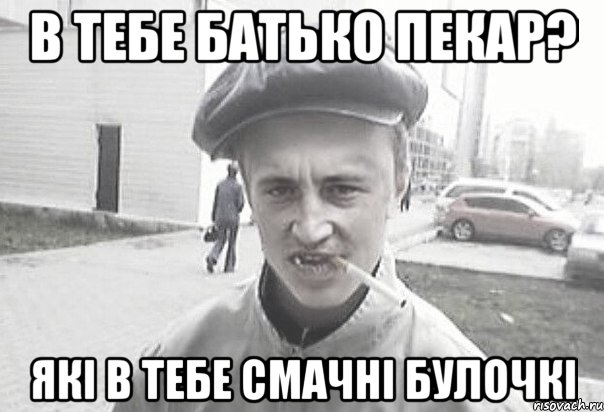 В ТЕБЕ БАТЬКО ПЕКАР?

ЯКІ В ТЕБЕ СМАЧНІ БУЛОЧКІ

risovach.ru